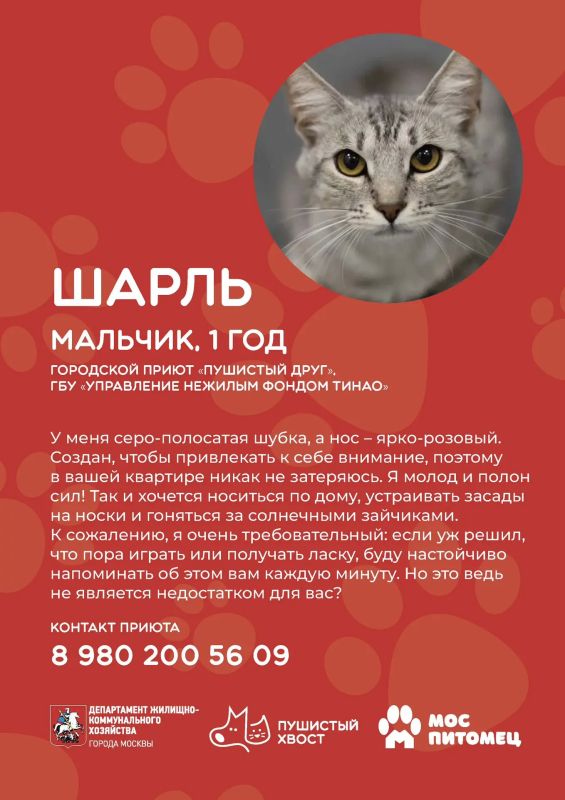 ШАРЛЬ

МАЛЬЧИК, 1 ГОД

ГОРОДСКОЙ ПРИЮТ «ПУШИСТЫЙ ДРУГ», ГБУ «УПРАВЛЕНИЕ НЕЖИЛЫМ ФОНДОМ ТИНАО»

У меня серо-полосатая шубка, а нос – ярко-розовый. Создан, чтобы привлекать к себе внимание, поэтому в вашей квартире никак не затеряюсь. Я молод и полон сил! Так и хочется носиться по дому, устраивать засады на носки и гоняться за солнечными зайчиками. К сожалению, я очень требовательный: если уж решил, что пора играть или получать ласку, буду настойчиво напоминать об этом вам каждую минуту. Но это ведь не является недостатком для вас?

КОНТАКТ ПРИЮТА

8 980 200 56 09

ДЕПАРТАМЕНТ ЖИЛИЩНО-КОММУНАЛЬНОГО ХОЗЯЙСТВА ГОРОДА МОСКВЫ

ПУШИСТЫЙ ХВОСТ

МОС ПИТОМЕЦ